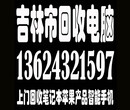 吉林市回收电脑
13624321597
上门回收笔记本苹果产品智能手机